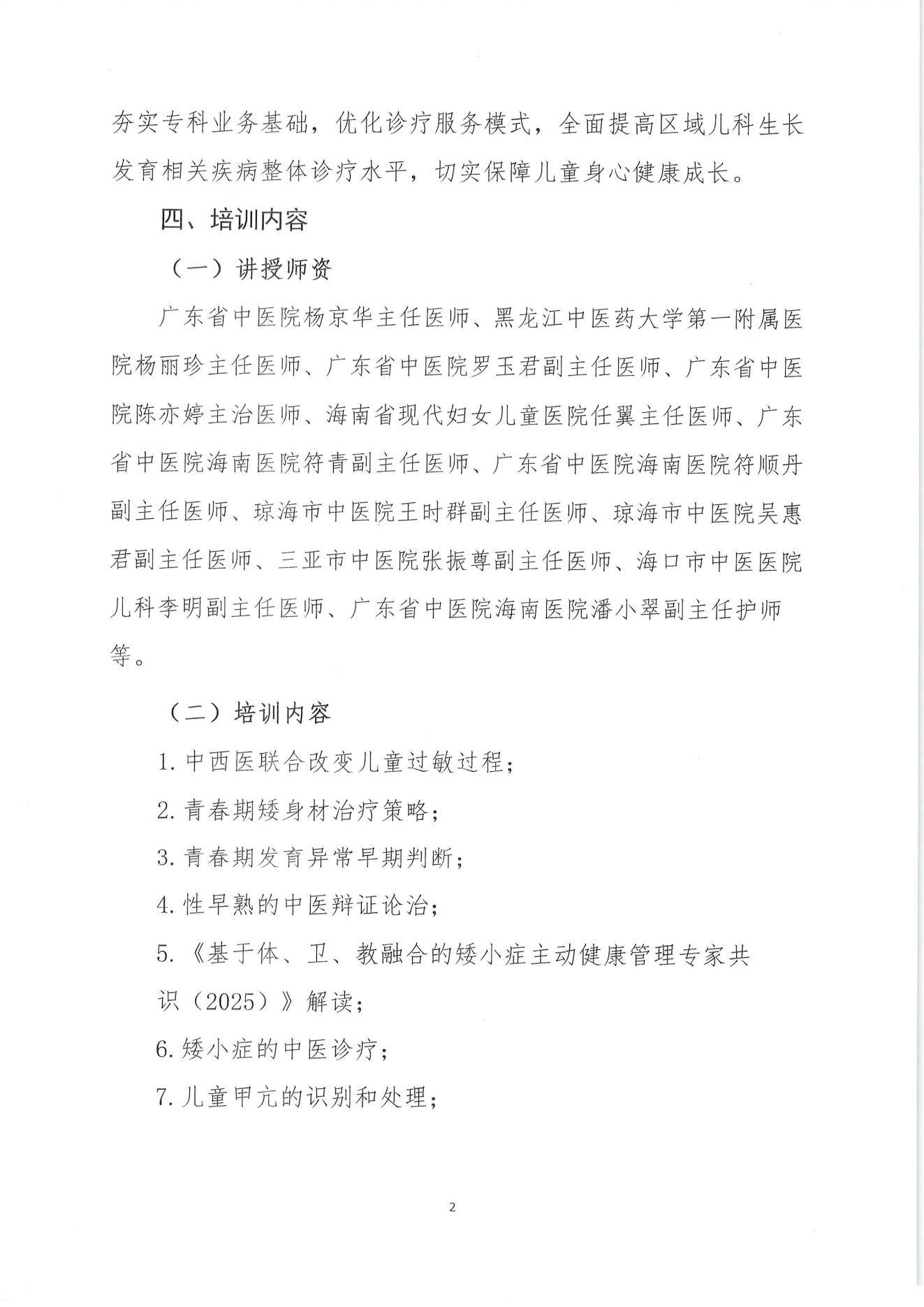 夯实专科业务基础，优化诊疗服务模式，全面提高区域儿科生长发育相关疾病整体诊疗水平，切实保障儿童身心健康成长。

四、培训内容

（一）讲授师资

广东省中医院杨京华主任医师、黑龙江中医药大学第一附属医院杨丽珍主任医师、广东省中医院罗玉君副主任医师、广东省中医院陈亦婷主治医师、海南省现代妇女儿童医院任翼主任医师、广东省中医院海南医院符青副主任医师、广东省中医院海南医院符顺丹副主任医师、琼海市中医院王时群副主任医师、琼海市中医院吴惠君副主任医师、三亚市中医院张振尊副主任医师、海口市中医医院儿科李明副主任医师、广东省中医院海南医院潘小翠副主任护师等。

（二）培训内容

1.中西医联合改变儿童过敏过程；

2.青春期矮身材治疗策略；

3.青春期发育异常早期判断；

4.性早熟的中医辩证论治；

5.《基于体、卫、教融合的矮小症主动健康管理专家共识（2025）》解读；

6.矮小症的中医诊疗；

7.儿童甲亢的识别和处理；

2